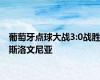 葡萄牙点球大战3:0战胜斯洛文尼亚